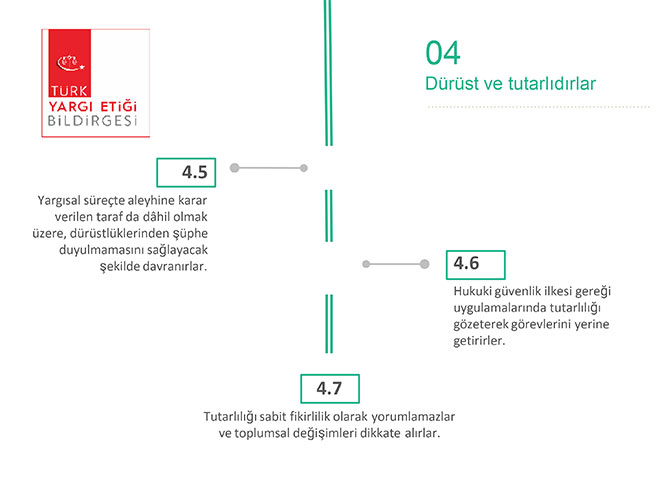 TÜRK
YARGI ETİĞİ
BİLDİRGESİ

04
Dürüst ve tutarlıdırlar

4.5
Yargısal süreçte aleyhine karar verilen taraf da dâhil olmak üzere, dürüstlüklerinden şüphe duyulmamasını sağlayacak şekilde davranırlar.

4.6
Hukuki güvenlik ilkesi gereği uygulamalarında tutarlılığı gözeterek görevlerini yerine getirirler.

4.7
Tutarlılığı sabit fikirlilik olarak yorumlamazlar ve toplumsal değişimleri dikkate alırlar.